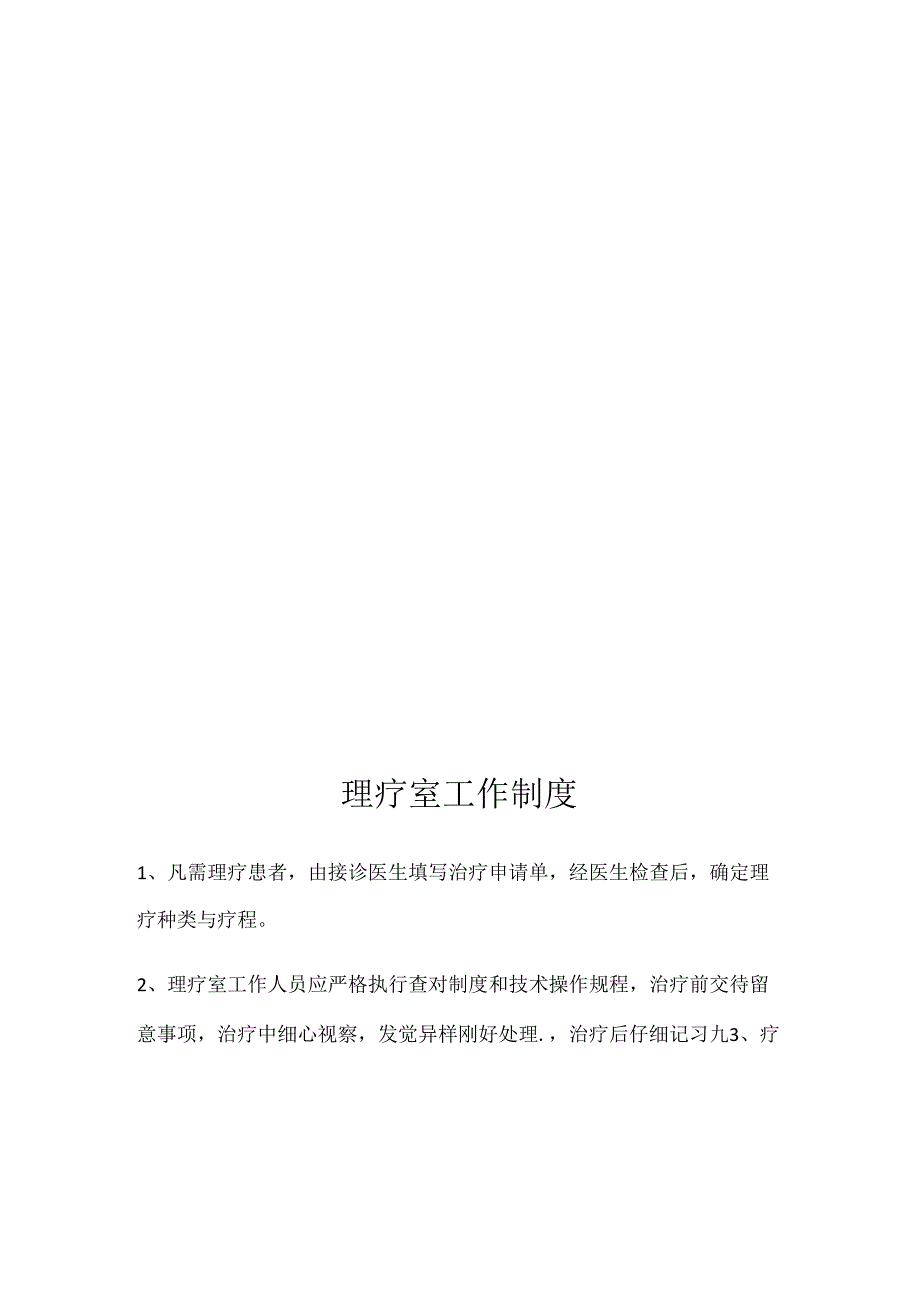 理疗室工作制度

1、凡需理疗患者，由接诊医生填写治疗申请单，经医生检查后，确定理疗种类与疗程。

2、理疗室工作人员应严格执行查对制度和技术操作规程，治疗前交待留意事项，治疗中细心视察，发觉异样刚好处理.，治疗后仔细记习九3、疗